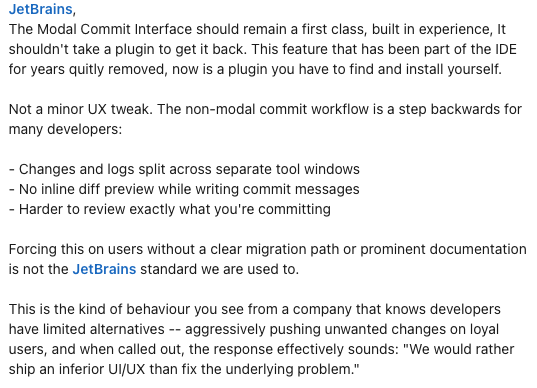 JetBrains,
The Modal Commit Interface should remain a first class, built in experience, It shouldn't take a plugin to get it back. This feature that has been part of the IDE for years quitly removed, now is a plugin you have to find and install yourself.

Not a minor UX tweak. The non-modal commit workflow is a step backwards for many developers:

- Changes and logs split across separate tool windows
- No inline diff preview while writing commit messages
- Harder to review exactly what you're committing

Forcing this on users without a clear migration path or prominent documentation is not the JetBrains standard we are used to.

This is the kind of behaviour you see from a company that knows developers have limited alternatives -- aggressively pushing unwanted changes on loyal users, and when called out, the response effectively sounds: "We would rather ship an inferior UI/UX than fix the underlying problem."